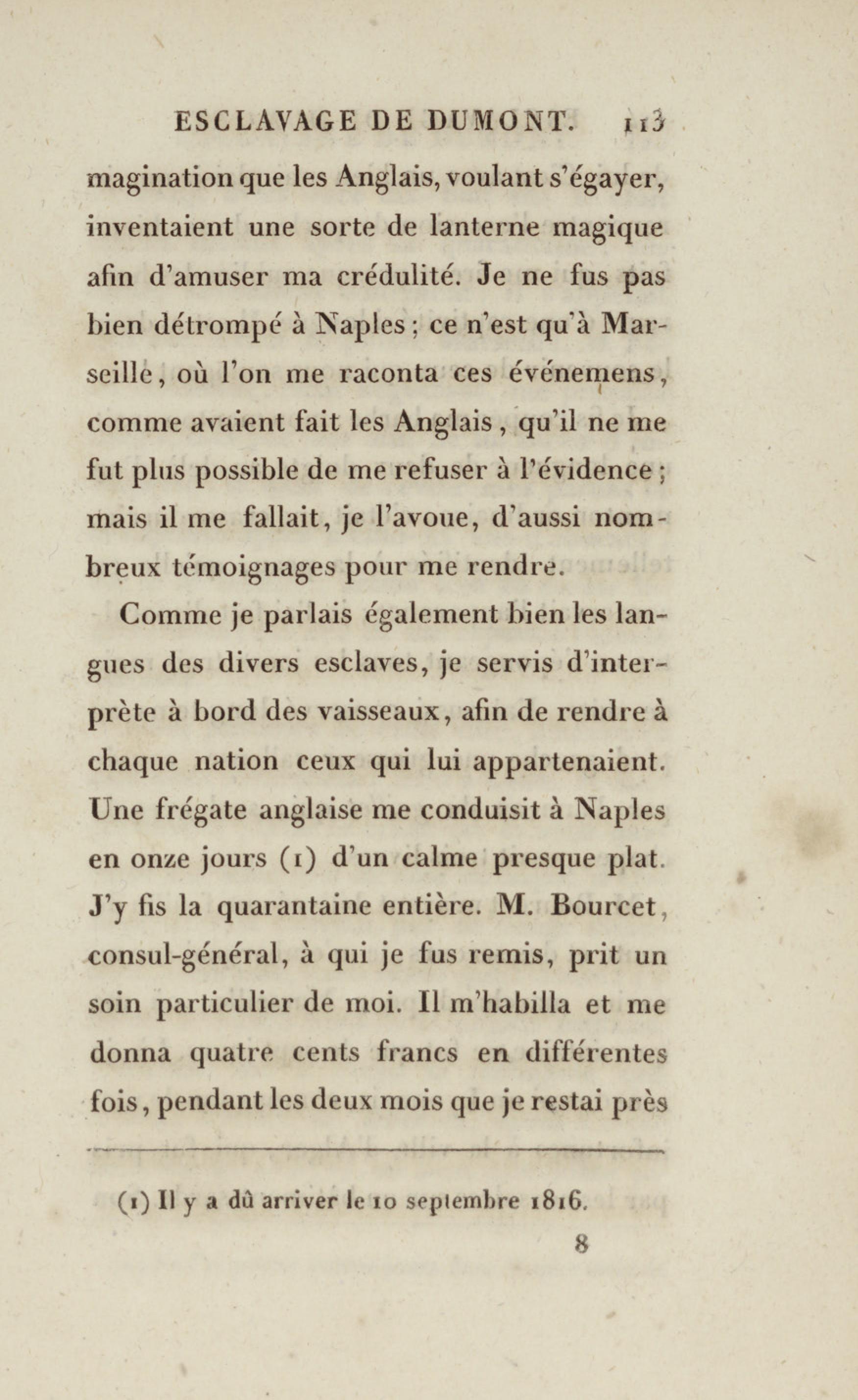 ESCLAVAGE DE DUMONT. 113

magination que les Anglais, voulant s'égayer, inventaient une sorte de lanterne magique afin d'amuser ma crédulité. Je ne fus pas bien détrompé à Naples ; ce n'est qu'à Marseille, où l'on me raconta ces événemens, comme avaient fait les Anglais, qu'il ne me fut plus possible de me refuser à l'évidence ; mais il me fallait, je l'avoue, d'aussi nombreux témoignages pour me rendre.

Comme je parlais également bien les langues des divers esclaves, je servis d'interprète à bord des vaisseaux, afin de rendre à chaque nation ceux qui lui appartenaient. Une frégate anglaise me conduisit à Naples en onze jours (1) d'un calme presque plat. J'y fis la quarantaine entière. M. Bourcet, consul-général, à qui je fus remis, prit un soin particulier de moi. Il m'habilla et me donna quatre cents francs en différentes fois, pendant les deux mois que je restai près

(1) Il y a dû arriver le 10 septembre 1816.

8